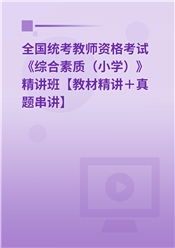 全国统考教师资格考试《综合素质（小学）》精讲班【教材精讲＋真题串讲】